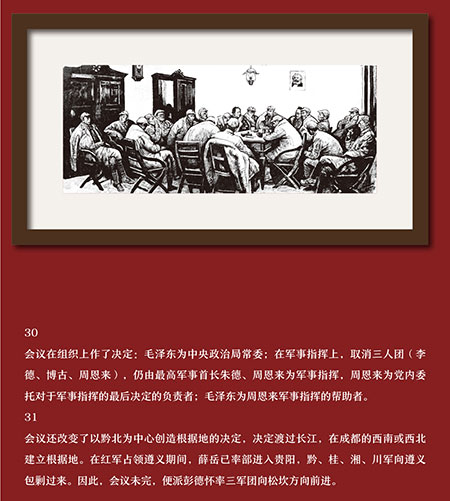 30

会议在组织上作了决定：毛泽东为中央政治局常委；在军事指挥上，取消三人团（李德、博古、周恩来），仍由最高军事首长朱德、周恩来为军事指挥，周恩来为党内委托对于军事指挥的最后决定的负责者；毛泽东为周恩来军事指挥的帮助者。

31

会议还改变了以黔北为中心创造根据地的决定，决定渡过长江，在成都的西南或西北建立根据地。在红军占领遵义期间，薛岳已率部进入贵阳，黔、桂、湘、川军向遵义包剿过来。因此，会议未完，便派彭德怀率三军团向松坎方向前进。